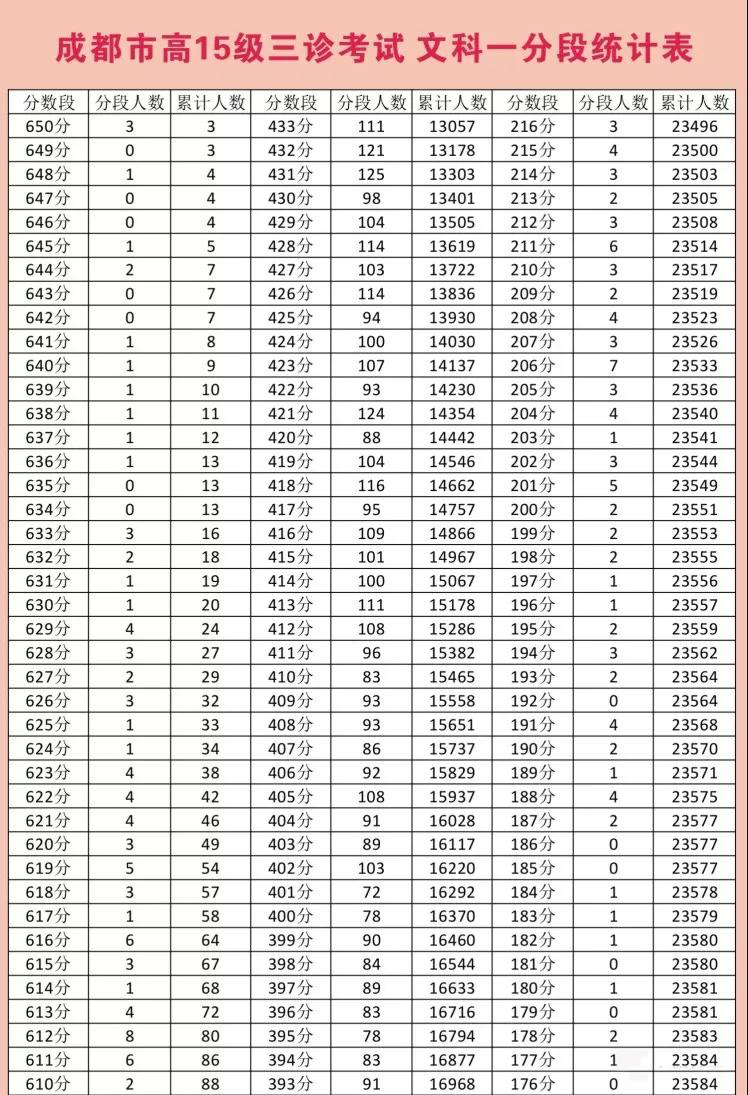 成都市高15级三诊考试 文科一分段统计表

| 分数段 | 分段人数 | 累计人数 | 分数段 | 分段人数 | 累计人数 | 分数段 | 分段人数 | 累计人数 |
|---|---|---|---|---|---|---|---|---|
| 650分 | 3 | 3 | 433分 | 111 | 13057 | 216分 | 3 | 23496 |
| 649分 | 0 | 3 | 432分 | 121 | 13178 | 215分 | 4 | 23500 |
| 648分 | 1 | 4 | 431分 | 125 | 13303 | 214分 | 3 | 23503 |
| 647分 | 0 | 4 | 430分 | 98 | 13401 | 213分 | 2 | 23505 |
| 646分 | 0 | 4 | 429分 | 104 | 13505 | 212分 | 3 | 23508 |
| 645分 | 1 | 5 | 428分 | 114 | 13619 | 211分 | 6 | 23514 |
| 644分 | 2 | 7 | 427分 | 103 | 13722 | 210分 | 3 | 23517 |
| 643分 | 0 | 7 | 426分 | 114 | 13836 | 209分 | 2 | 23519 |
| 642分 | 0 | 7 | 425分 | 94 | 13930 | 208分 | 4 | 23523 |
| 641分 | 1 | 8 | 424分 | 100 | 14030 | 207分 | 3 | 23526 |
| 640分 | 1 | 9 | 423分 | 107 | 14137 | 206分 | 7 | 23533 |
| 639分 | 1 | 10 | 422分 | 93 | 14230 | 205分 | 3 | 23536 |
| 638分 | 1 | 11 | 421分 | 124 | 14354 | 204分 | 4 | 23540 |
| 637分 | 1 | 12 | 420分 | 88 | 14442 | 203分 | 1 | 23541 |
| 636分 | 1 | 13 | 419分 | 104 | 14546 | 202分 | 3 | 23544 |
| 635分 | 0 | 13 | 418分 | 116 | 14662 | 201分 | 5 | 23549 |
| 634分 | 0 | 13 | 417分 | 95 | 14757 | 200分 | 2 | 23551 |
| 633分 | 3 | 16 | 416分 | 109 | 14866 | 199分 | 2 | 23553 |
| 632分 | 2 | 18 | 415分 | 101 | 14967 | 198分 | 2 | 23555 |
| 631分 | 1 | 19 | 414分 | 100 | 15067 | 197分 | 1 | 23556 |
| 630分 | 1 | 20 | 413分 | 111 | 15178 | 196分 | 1 | 23557 |
| 629分 | 4 | 24 | 412分 | 108 | 15286 | 195分 | 2 | 23559 |
| 628分 | 3 | 27 | 411分 | 96 | 15382 | 194分 | 3 | 23562 |
| 627分 | 2 | 29 | 410分 | 83 | 15465 | 193分 | 2 | 23564 |
| 626分 | 3 | 32 | 409分 | 93 | 15558 | 192分 | 0 | 23564 |
| 625分 | 1 | 33 | 408分 | 93 | 15651 | 191分 | 4 | 23568 |
| 624分 | 1 | 34 | 407分 | 86 | 15737 | 190分 | 2 | 23570 |
| 623分 | 4 | 38 | 406分 | 92 | 15829 | 189分 | 1 | 23571 |
| 622分 | 4 | 42 | 405分 | 108 | 15937 | 188分 | 4 | 23575 |
| 621分 | 4 | 46 | 404分 | 91 | 16028 | 187分 | 2 | 23577 |
| 620分 | 3 | 49 | 403分 | 89 | 16117 | 186分 | 0 | 23577 |
| 619分 | 5 | 54 | 402分 | 103 | 16220 | 185分 | 0 | 23577 |
| 618分 | 3 | 57 | 401分 | 72 | 16292 | 184分 | 1 | 23578 |
| 617分 | 1 | 58 | 400分 | 78 | 16370 | 183分 | 1 | 23579 |
| 616分 | 6 | 64 | 399分 | 90 | 16460 | 182分 | 1 | 23580 |
| 615分 | 3 | 67 | 398分 | 84 | 16544 | 181分 | 0 | 23580 |
| 614分 | 1 | 68 | 397分 | 89 | 16633 | 180分 | 1 | 23581 |
| 613分 | 4 | 72 | 396分 | 83 | 16716 | 179分 | 0 | 23581 |
| 612分 | 8 | 80 | 395分 | 78 | 16794 | 178分 | 2 | 23583 |
| 611分 | 6 | 86 | 394分 | 83 | 16877 | 177分 | 1 | 23584 |
| 610分 | 2 | 88 | 393分 | 91 | 16968 | 176分 | 0 | 23584 |